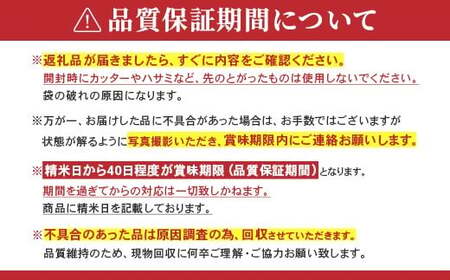 品質保証期間について

※返礼品が届きましたら、すぐに内容をご確認ください。
開封時にカッターやハサミなど、先のとがったものは使用しないでください。
袋の破れの原因になります。

※万が一、お届けした品に不具合があった場合は、お手数ではございますが
状態が解るように写真撮影いただき、賞味期限内にご連絡お願いします。

※精米日から40日程度が賞味期限（品質保証期間）となります。
期間を過ぎてからの対応は一切致しかねます。
商品に精米日を記載しております。

※不具合のあった品は原因調査の為、回収させていただきます。
品質維持のため、現物回収に何卒ご理解・ご協力お願い致します。